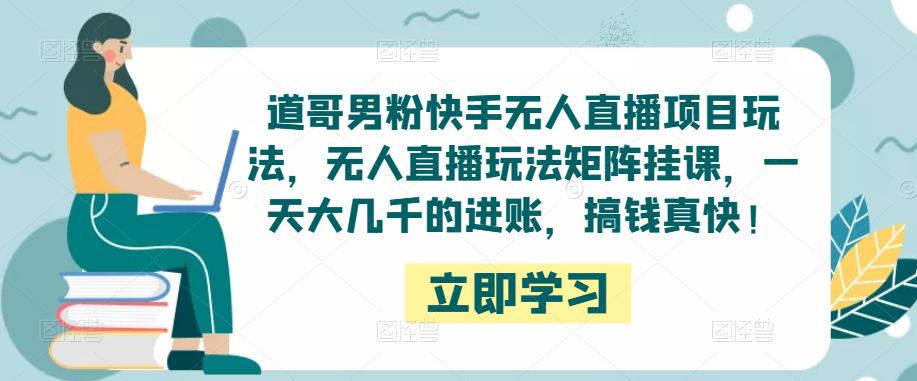 道哥男粉快手无人直播项目玩法，无人直播玩法矩阵挂课，一天大几千的进账，搞钱真快！

立即学习